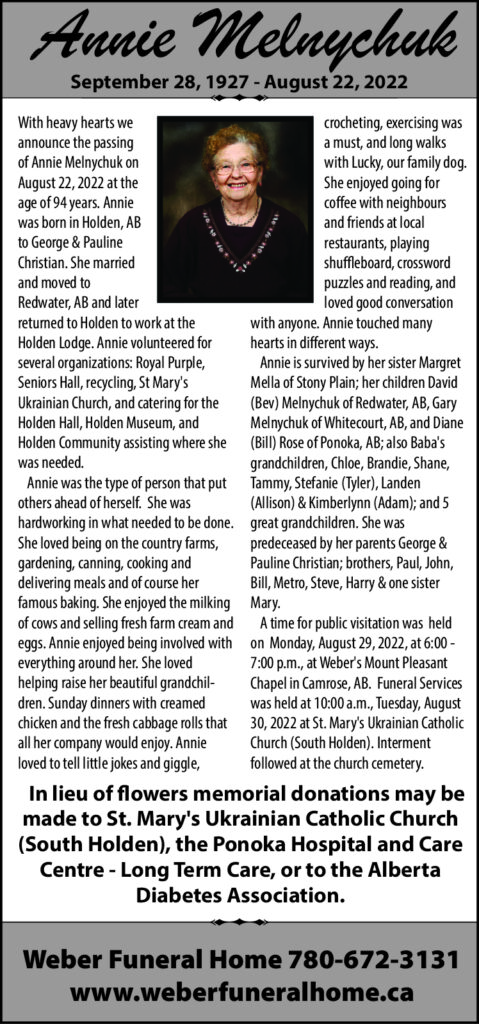 Annie Melnychuk

September 28, 1927 - August 22, 2022

With heavy hearts we announce the passing of Annie Melnychuk on August 22, 2022 at the age of 94 years. Annie was born in Holden, AB to George & Pauline Christian. She married and moved to Redwater, AB and later returned to Holden to work at the Holden Lodge. Annie volunteered for several organizations: Royal Purple, Seniors Hall, recycling, St Mary's Ukrainian Church, and catering for the Holden Hall, Holden Museum, and Holden Community assisting where she was needed.

Annie was the type of person that put others ahead of herself. She was hardworking in what needed to be done. She loved being on the country farms, gardening, canning, cooking and delivering meals and of course her famous baking. She enjoyed the milking of cows and selling fresh farm cream and eggs. Annie enjoyed being involved with everything around her. She loved helping raise her beautiful grandchildren. Sunday dinners with creamed chicken and the fresh cabbage rolls that all her company would enjoy. Annie loved to tell little jokes and giggle, crocheting, exercising was a must, and long walks with Lucky, our family dog. She enjoyed going for coffee with neighbours and friends at local restaurants, playing shuffleboard, crossword puzzles and reading, and loved good conversation with anyone. Annie touched many hearts in different ways.

Annie is survived by her sister Margret Mella of Stony Plain; her children David (Bev) Melnychuk of Redwater, AB, Gary Melnychuk of Whitecourt, AB, and Diane (Bill) Rose of Ponoka, AB; also Baba's grandchildren, Chloe, Brandie, Shane, Tammy, Stefanie (Tyler), Landen (Allison) & Kimberlynn (Adam); and 5 great grandchildren. She was predeceased by her parents George & Pauline Christian; brothers, Paul, John, Bill, Metro, Steve, Harry & one sister Mary.

A time for public visitation was held on Monday, August 29, 2022, at 6:00 - 7:00 p.m., at Weber's Mount Pleasant Chapel in Camrose, AB. Funeral Services was held at 10:00 a.m., Tuesday, August 30, 2022 at St. Mary's Ukrainian Catholic Church (South Holden). Interment followed at the church cemetery.

In lieu of flowers memorial donations may be made to St. Mary's Ukrainian Catholic Church (South Holden), the Ponoka Hospital and Care Centre - Long Term Care, or to the Alberta Diabetes Association.

Weber Funeral Home 780-672-3131
www.weberfuneralhome.ca